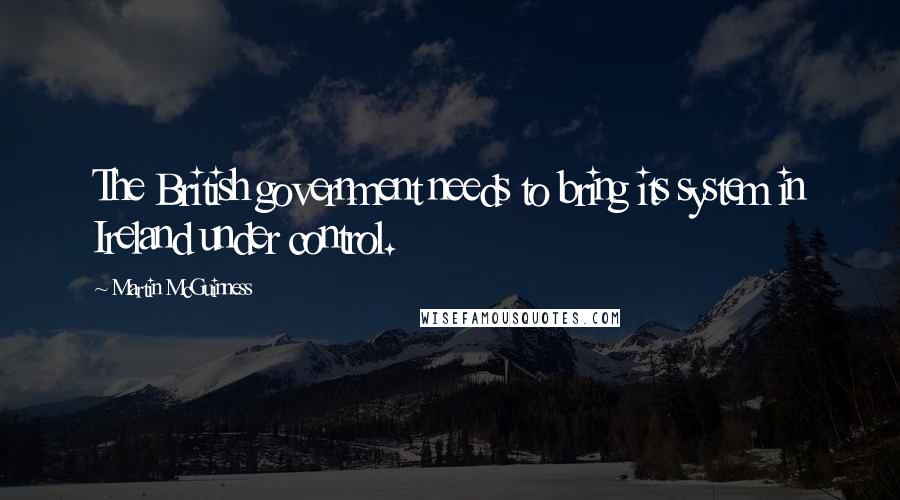 The British government needs to bring its system in Ireland under control.

~ Martin McGuinness

WISEFAMOUSQUOTES.COM